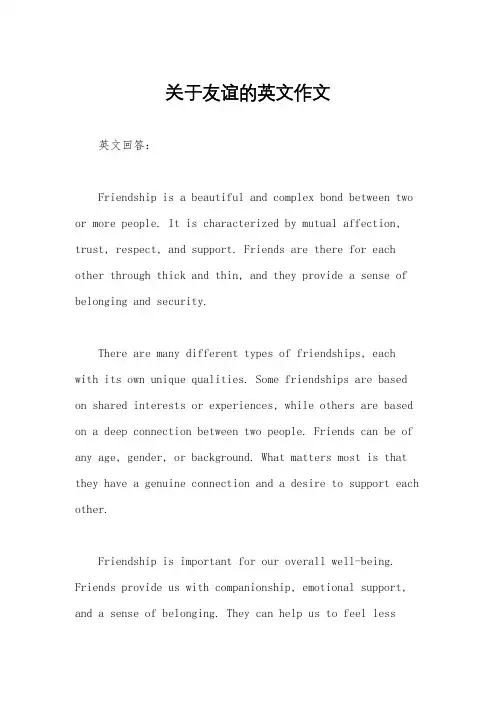 关于友谊的英文作文

英文回答：

Friendship is a beautiful and complex bond between two or more people. It is characterized by mutual affection, trust, respect, and support. Friends are there for each other through thick and thin, and they provide a sense of belonging and security.

There are many different types of friendships, each with its own unique qualities. Some friendships are based on shared interests or experiences, while others are based on a deep connection between two people. Friends can be of any age, gender, or background. What matters most is that they have a genuine connection and a desire to support each other.

Friendship is important for our overall well-being. Friends provide us with companionship, emotional support, and a sense of belonging. They can help us to feel less